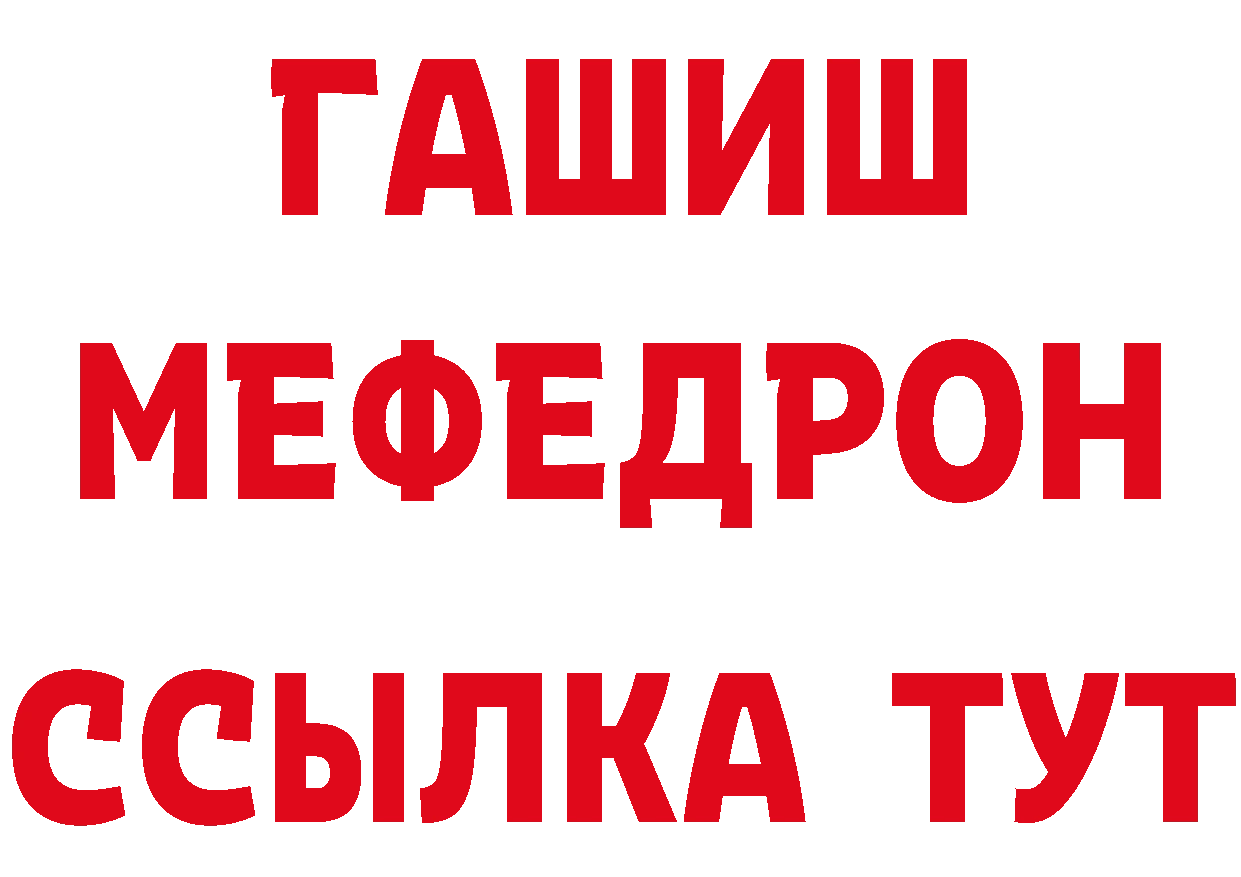 ГАШИШ
МЕФЕДРОН
ССЫЛКА ТУТ